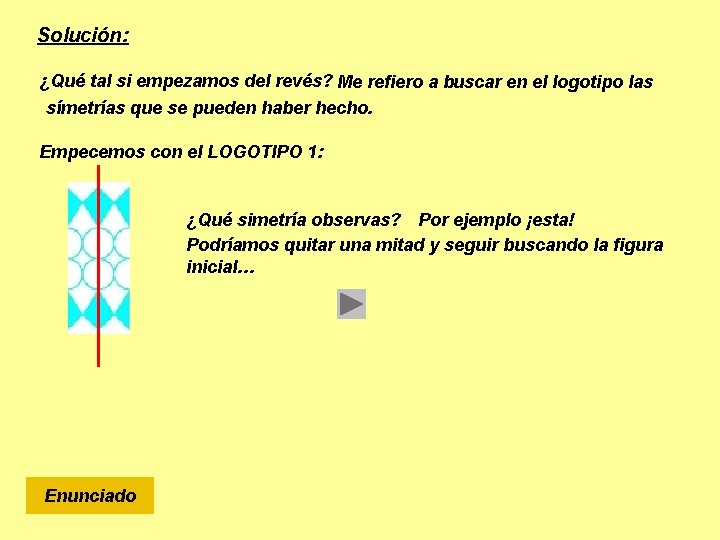 Solución:

¿Qué tal si empezamos del revés? Me refiero a buscar en el logotipo las símetrías que se pueden haber hecho.

Empecemos con el LOGOTIPO 1:

¿Qué simetría observas? Por ejemplo ¡esta! Podríamos quitar una mitad y seguir buscando la figura inicial...

Enunciado